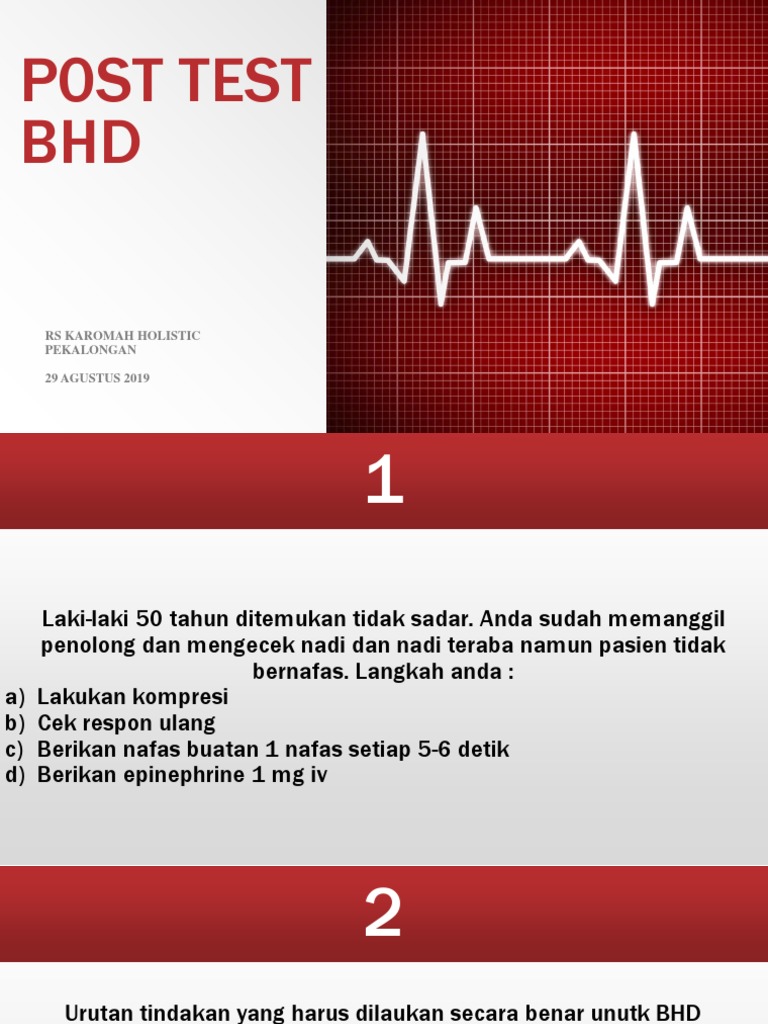 POST TEST BHD

RS KAROMAH HOLISTIC PEKALONGAN

29 AGUSTUS 2019

1

Laki-laki 50 tahun ditemukan tidak sadar. Anda sudah memanggil penolong dan mengecek nadi dan nadi teraba namun pasien tidak bernafas. Langkah anda :
a) Lakukan kompresi
b) Cek respon ulang
c) Berikan nafas buatan 1 nafas setiap 5-6 detik
d) Berikan epinephrine 1 mg iv

2

Urutan tindakan yang harus dilaukan secara benar unutk BHD